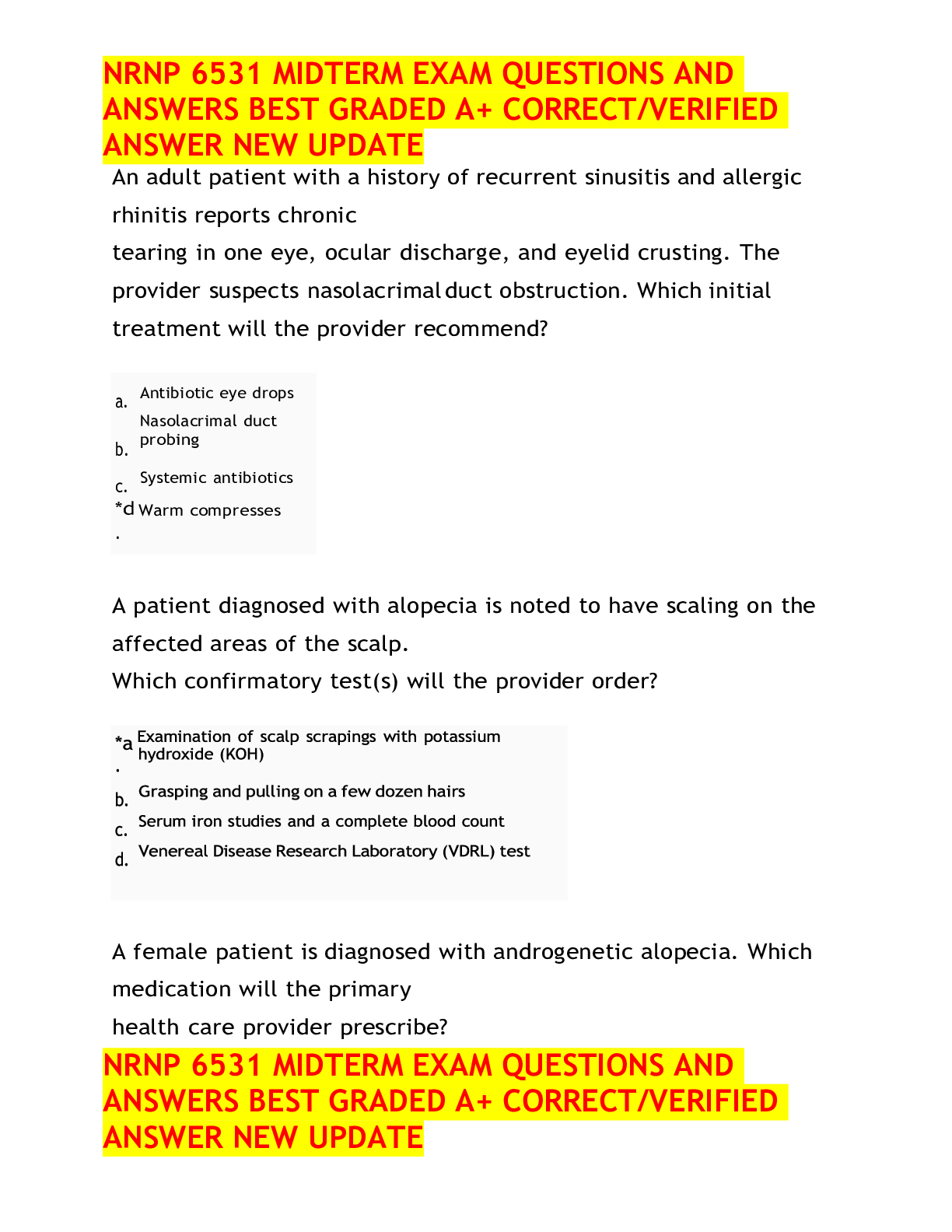 NRNP 6531 MIDTERM EXAM QUESTIONS AND ANSWERS BEST GRADED A+ CORRECT/VERIFIED ANSWER NEW UPDATE

An adult patient with a history of recurrent sinusitis and allergic rhinitis reports chronic tearing in one eye, ocular discharge, and eyelid crusting. The provider suspects nasolacrimal duct obstruction. Which initial treatment will the provider recommend?

a. Antibiotic eye drops
b. Nasolacrimal duct probing
c. Systemic antibiotics
*d. Warm compresses

A patient diagnosed with alopecia is noted to have scaling on the affected areas of the scalp.
Which confirmatory test(s) will the provider order?

*a. Examination of scalp scrapings with potassium hydroxide (KOH)
b. Grasping and pulling on a few dozen hairs
c. Serum iron studies and a complete blood count
d. Venereal Disease Research Laboratory (VDRL) test

A female patient is diagnosed with androgenetic alopecia. Which medication will the primary health care provider prescribe?

NRNP 6531 MIDTERM EXAM QUESTIONS AND ANSWERS BEST GRADED A+ CORRECT/VERIFIED ANSWER NEW UPDATE